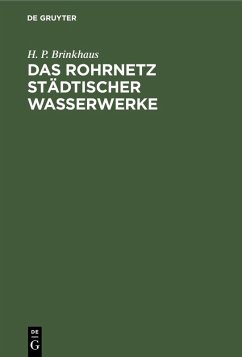 DE GRUYTER

H. P. Brinkhaus

DAS ROHRNETZ STÄDTISCHER WASSERWERKE

DE
G